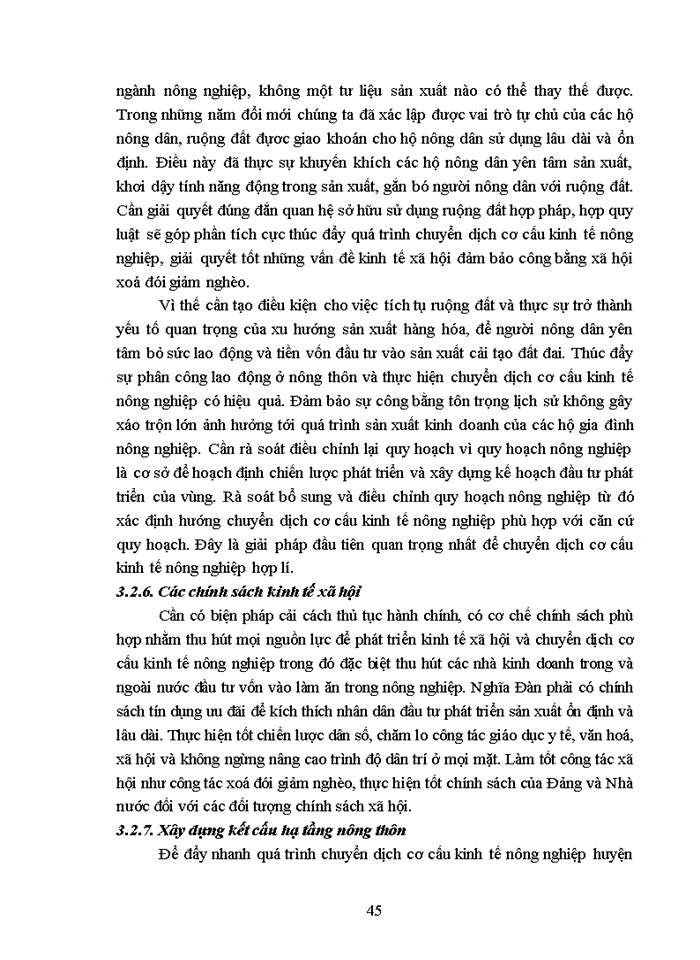 ngành nông nghiệp, không một tư liệu sản xuất nào có thể thay thế được. Trong những năm đổi mới chúng ta đã xác lập được vai trò tự chủ của các hộ nông dân, ruộng đất được giao khoán cho hộ nông dân sử dụng lâu dài và ổn định. Điều này đã thực sự khuyến khích các hộ nông dân yên tâm sản xuất, khơi dậy tính năng động trong sản xuất, gắn bó người nông dân với ruộng đất. Cần giải quyết đúng đắn quan hệ sở hữu sử dụng ruộng đất hợp pháp, hợp quy luật sẽ góp phần tích cực thúc đẩy quá trình chuyển dịch cơ cấu kinh tế nông nghiệp, giải quyết tốt những vấn đề kinh tế xã hội đảm bảo công bằng xã hội xoá đói giảm nghèo.

Vì thế cần tạo điều kiện cho việc tích tụ ruộng đất và thực sự trở thành yếu tố quan trọng của xu hướng sản xuất hàng hóa, để người nông dân yên tâm bỏ sức lao động và tiền vốn đầu tư vào sản xuất cải tạo đất đai. Thúc đẩy sự phân công lao động ở nông thôn và thực hiện chuyển dịch cơ cấu kinh tế nông nghiệp có hiệu quả. Đảm bảo sự công bằng tôn trọng lịch sử không gây xáo trộn lớn ảnh hưởng tới quá trình sản xuất kinh doanh của các hộ gia đình nông nghiệp. Cần rà soát điều chỉnh lại quy hoạch vì quy hoạch nông nghiệp là cơ sở để hoạch định chiến lược phát triển và xây dựng kế hoạch đầu tư phát triển của vùng. Rà soát bổ sung và điều chỉnh quy hoạch nông nghiệp từ đó xác định hướng chuyển dịch cơ cấu kinh tế nông nghiệp phù hợp với căn cứ quy hoạch. Đây là giải pháp đầu tiên quan trọng nhất để chuyển dịch cơ cấu kinh tế nông nghiệp hợp lí.

3.2.6. Các chính sách kinh tế xã hội

Cần có biện pháp cải cách thủ tục hành chính, có cơ chế chính sách phù hợp nhằm thu hút mọi nguồn lực để phát triển kinh tế xã hội và chuyển dịch cơ cấu kinh tế nông nghiệp trong đó đặc biệt thu hút các nhà kinh doanh trong và ngoài nước đầu tư vốn vào làm ăn trong nông nghiệp. Nghĩa Đàn phải có chính sách tín dụng ưu đãi để kích thích nhân dân đầu tư phát triển sản xuất ổn định và lâu dài. Thực hiện tốt chiến lược dân số, chăm lo công tác giáo dục y tế, văn hoá, xã hội và không ngừng nâng cao trình độ dân trí ở mọi mặt. Làm tốt công tác xã hội như công tác xoá đói giảm nghèo, thực hiện tốt chính sách của Đảng và Nhà nước đối với các đối tượng chính sách xã hội.

3.2.7. Xây dựng kết cấu hạ tầng nông thôn

Để đẩy nhanh quá trình chuyển dịch cơ cấu kinh tế nông nghiệp huyện

45